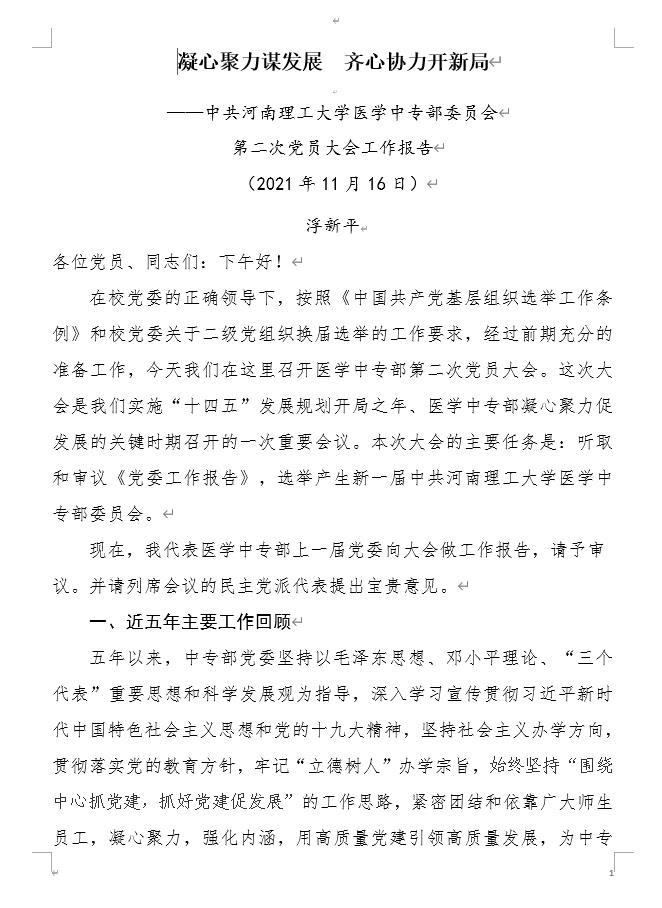 凝心聚力谋发展　齐心协力开新局

——中共河南理工大学医学中专部委员会

第二次党员大会工作报告

（2021 年 11 月 16 日）

浮新平

各位党员、同志们：下午好！

在校党委的正确领导下，按照《中国共产党基层组织选举工作条例》和校党委关于二级党组织换届选举的工作要求，经过前期充分的准备工作，今天我们在这里召开医学中专部第二次党员大会。这次大会是我们实施“十四五”发展规划开局之年、医学中专部凝心聚力促发展的关键时期召开的一次重要会议。本次大会的主要任务是：听取和审议《党委工作报告》，选举产生新一届中共河南理工大学医学中专部委员会。

现在，我代表医学中专部上一届党委向大会做工作报告，请予审议。并请列席会议的民主党派代表提出宝贵意见。

一、近五年主要工作回顾

五年以来，中专部党委坚持以毛泽东思想、邓小平理论、“三个代表”重要思想和科学发展观为指导，深入学习宣传贯彻习近平新时代中国特色社会主义思想和党的十九大精神，坚持社会主义办学方向，贯彻落实党的教育方针，牢记“立德树人”办学宗旨，始终坚持“围绕中心抓党建，抓好党建促发展”的工作思路，紧密团结和依靠广大师生员工，凝心聚力，强化内涵，用高质量党建引领高质量发展，为中专

1